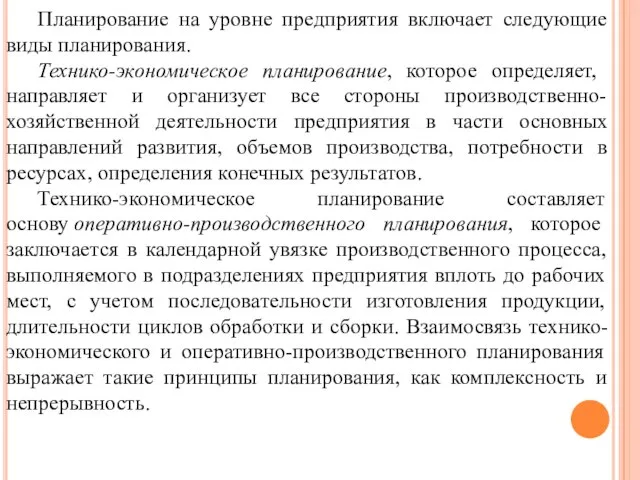 Планирование на уровне предприятия включает следующие виды планирования.

Технико-экономическое планирование, которое определяет, направляет и организует все стороны производственно-хозяйственной деятельности предприятия в части основных направлений развития, объемов производства, потребности в ресурсах, определения конечных результатов.

Технико-экономическое планирование составляет основу оперативно-производственного планирования, которое заключается в календарной увязке производственного процесса, выполняемого в подразделениях предприятия вплоть до рабочих мест, с учетом последовательности изготовления продукции, длительности циклов обработки и сборки. Взаимосвязь технико-экономического и оперативно-производственного планирования выражает такие принципы планирования, как комплексность и непрерывность.